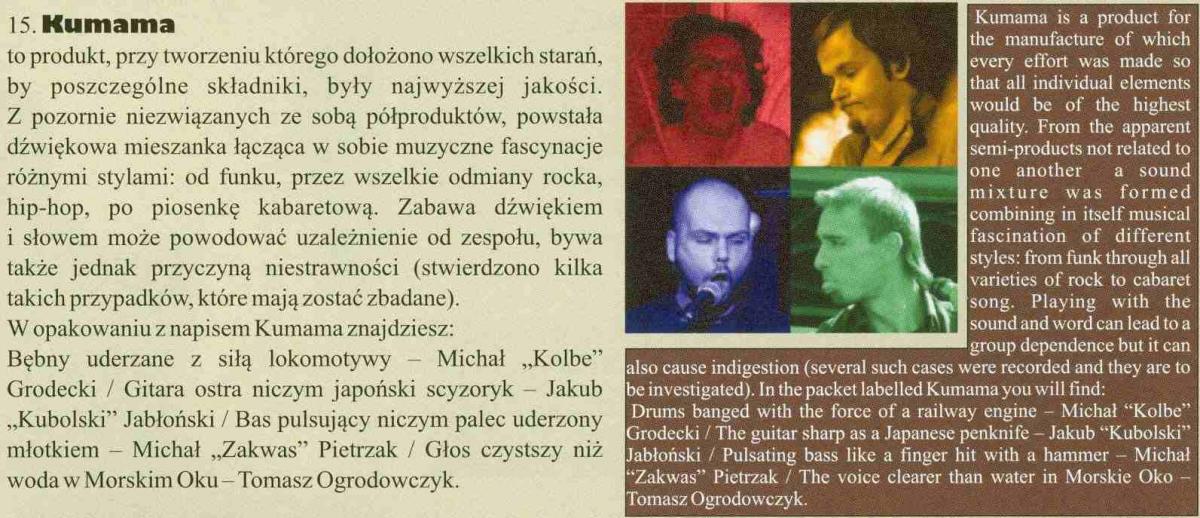 15. Kumama

to produkt, przy tworzeniu którego dołożono wszelkich starań, by poszczególne składniki, były najwyższej jakości. Z pozornie niezwiązanych ze sobą półproduktów, powstała dźwiękowa mieszanka łącząca w sobie muzyczne fascynacje różnymi stylami: od funku, przez wszelkie odmiany rocka, hip-hop, po piosenkę kabaretową. Zabawa dźwiękiem i słowem może powodować uzależnienie od zespołu, bywa także jednak przyczyną niestrawności (stwierdzono kilka takich przypadków, które mają zostać zbadane).

W opakowaniu z napisem Kumama znajdziesz:

Bębny uderzane z siłą lokomotywy – Michał „Kolbe" Grodecki / Gitara ostra niczym japoński scyzoryk – Jakub „Kubolski" Jabłoński / Bas pulsujący niczym palec uderzony młotkiem – Michał „Zakwas" Pietrzak / Głos czystszy niż woda w Morskim Oku – Tomasz Ogrodowczyk.

Kumama is a product for the manufacture of which every effort was made so that all individual elements would be of the highest quality. From the apparent semi-products not related to one another a sound mixture was formed combining in itself musical fascination of different styles: from funk through all varieties of rock to cabaret song. Playing with the sound and word can lead to a group dependence but it can also cause indigestion (several such cases were recorded and they are to be investigated). In the packet labelled Kumama you will find:

Drums banged with the force of a railway engine – Michał "Kolbe" Grodecki / The guitar sharp as a Japanese penknife – Jakub "Kubolski" Jabłoński / Pulsating bass like a finger hit with a hammer – Michał "Zakwas" Pietrzak / The voice clearer than water in Morskie Oko – Tomasz Ogrodowczyk.